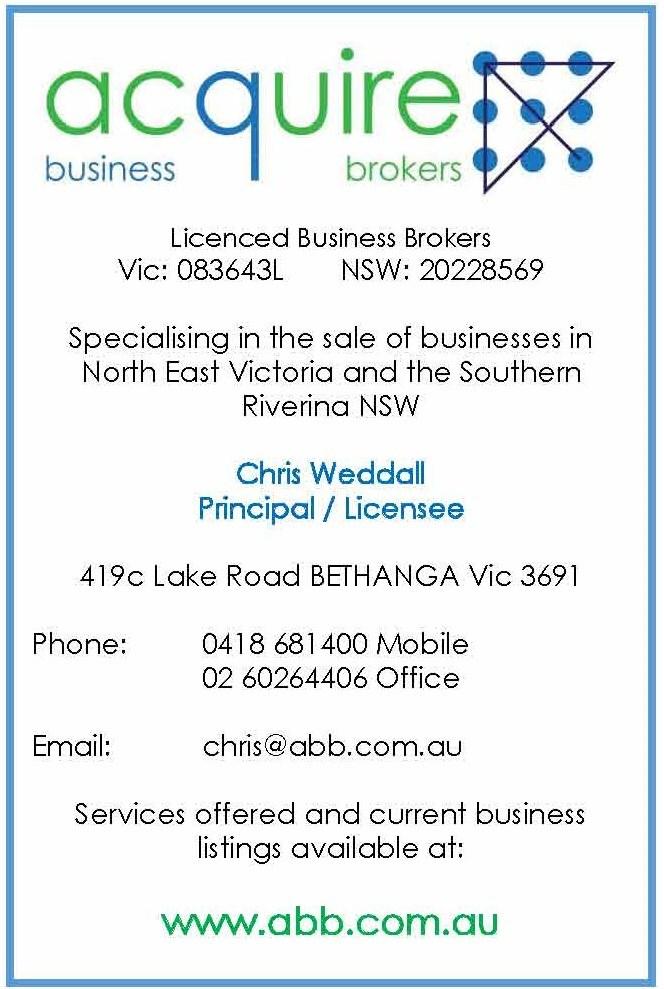 acquire
business brokers

Licenced Business Brokers
Vic: 083643L NSW: 20228569

Specialising in the sale of businesses in North East Victoria and the Southern Riverina NSW

Chris Weddall
Principal / Licensee

419c Lake Road BETHANGA Vic 3691

Phone: 0418 681400 Mobile
02 60264406 Office

Email: chris@abb.com.au

Services offered and current business listings available at:

www.abb.com.au